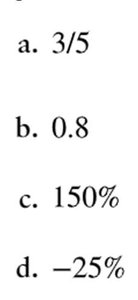 a. 3/5

b. 0.8

c. 150%

d. −25%